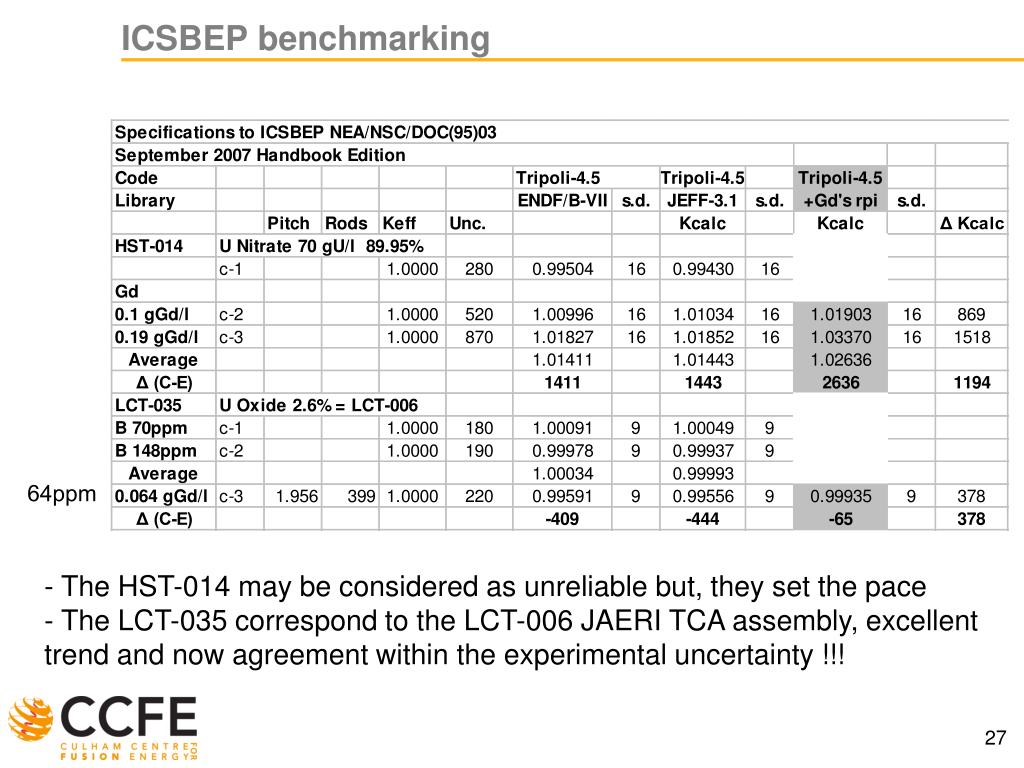 ICSBEP benchmarking

| Specifications to ICSBEP NEA/NSC/DOC(95)03 | | | | | | | | | | | | |
|---|---|---|---|---|---|---|---|---|---|---|---|---|
| September 2007 Handbook Edition | | | | | | | | | | | | |
| Code | | | | | | Tripoli-4.5 | | Tripoli-4.5 | | Tripoli-4.5 | | |
| Library | | | | | | ENDF/B-VII | s.d. | JEFF-3.1 | s.d. | +Gd's rpi | s.d. | |
| | | Pitch | Rods | Keff | Unc. | | | Kcalc | | Kcalc | | Δ Kcalc |
| HST-014 | U Nitrate 70 gU/l 89.95% | | | | | | | | | | | |
| | c-1 | | | 1.0000 | 280 | 0.99504 | 16 | 0.99430 | 16 | | | |
| Gd | | | | | | | | | | | | |
| 0.1 gGd/l | c-2 | | | 1.0000 | 520 | 1.00996 | 16 | 1.01034 | 16 | 1.01903 | 16 | 869 |
| 0.19 gGd/l | c-3 | | | 1.0000 | 870 | 1.01827 | 16 | 1.01852 | 16 | 1.03370 | 16 | 1518 |
| Average | | | | | | 1.01411 | | 1.01443 | | 1.02636 | | |
| Δ (C-E) | | | | | | 1411 | | 1443 | | 2636 | | 1194 |
| LCT-035 | U Oxide 2.6% = LCT-006 | | | | | | | | | | | |
| B 70ppm | c-1 | | | 1.0000 | 180 | 1.00091 | 9 | 1.00049 | 9 | | | |
| B 148ppm | c-2 | | | 1.0000 | 190 | 0.99978 | 9 | 0.99937 | 9 | | | |
| Average | | | | | | 1.00034 | | 0.99993 | | | | |
| 0.064 gGd/l | c-3 | 1.956 | 399 | 1.0000 | 220 | 0.99591 | 9 | 0.99556 | 9 | 0.99935 | 9 | 378 |
| Δ (C-E) | | | | | | -409 | | -444 | | -65 | | 378 |

64ppm

- The HST-014 may be considered as unreliable but, they set the pace
- The LCT-035 correspond to the LCT-006 JAERI TCA assembly, excellent trend and now agreement within the experimental uncertainty !!!

CCFE CULHAM CENTRE FOR FUSION ENERGY

27